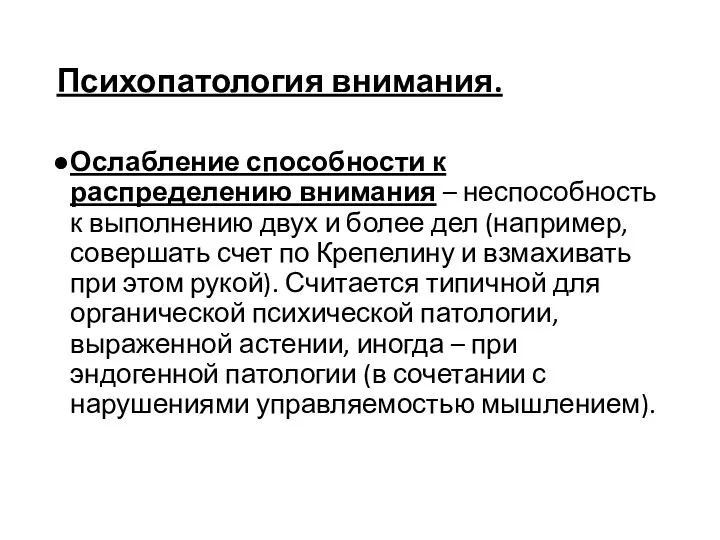 Психопатология внимания.

●Ослабление способности к распределению внимания – неспособность к выполнению двух и более дел (например, совершать счет по Крепелину и взмахивать при этом рукой). Считается типичной для органической психической патологии, выраженной астении, иногда – при эндогенной патологии (в сочетании с нарушениями управляемостью мышлением).